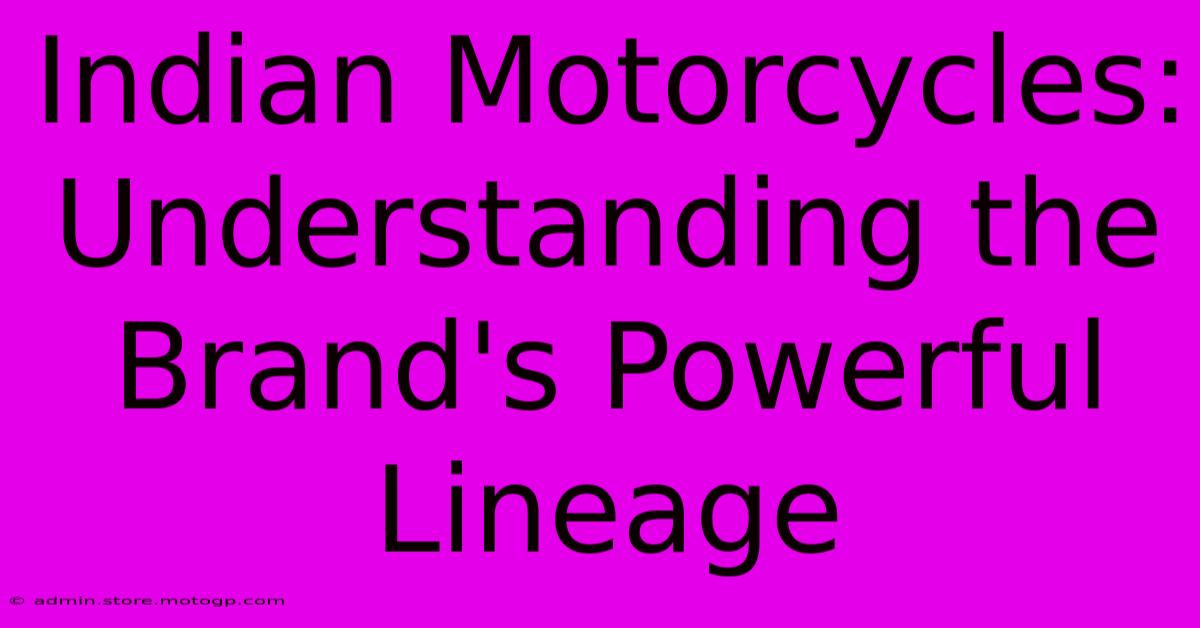 Indian Motorcycles: Understanding the Brand's Powerful Lineage

© admin.store.motogp.com